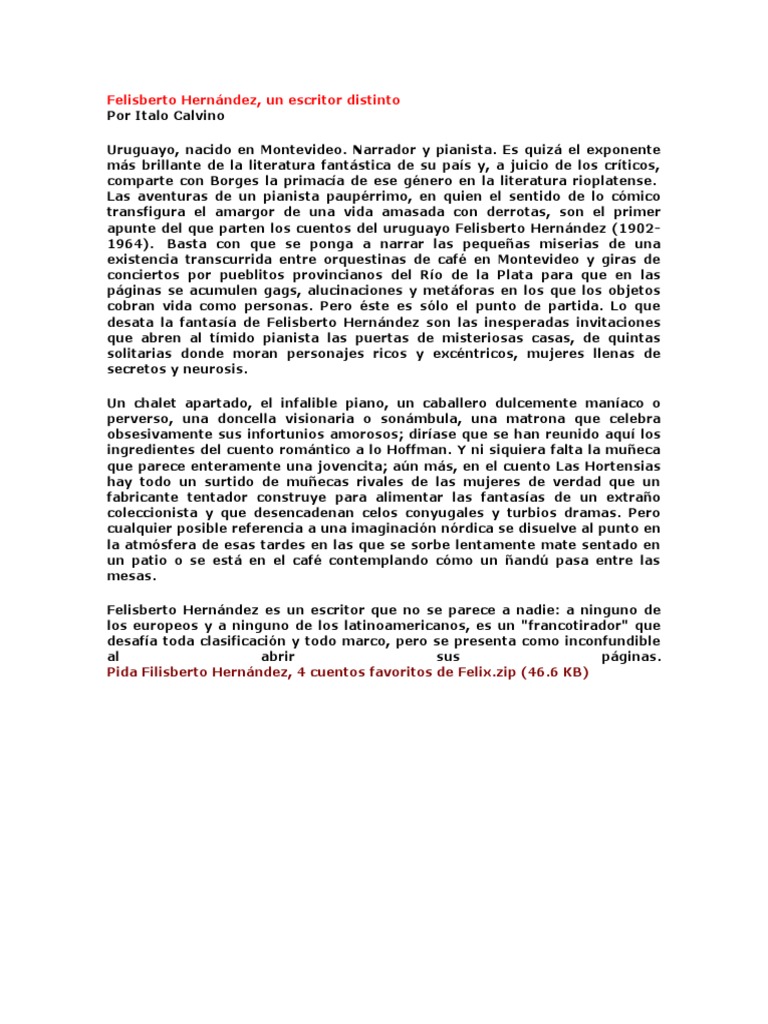 Felisberto Hernández, un escritor distinto
Por Italo Calvino

Uruguayo, nacido en Montevideo. Narrador y pianista. Es quizá el exponente más brillante de la literatura fantástica de su país y, a juicio de los críticos, comparte con Borges la primacía de ese género en la literatura rioplatense. Las aventuras de un pianista paupérrimo, en quien el sentido de lo cómico transfigura el amargor de una vida amasada con derrotas, son el primer apunte del que parten los cuentos del uruguayo Felisberto Hernández (1902-1964). Basta con que se ponga a narrar las pequeñas miserias de una existencia transcurrida entre orquestinas de café en Montevideo y giras de conciertos por pueblitos provincianos del Río de la Plata para que en las páginas se acumulen gags, alucinaciones y metáforas en los que los objetos cobran vida como personas. Pero éste es sólo el punto de partida. Lo que desata la fantasía de Felisberto Hernández son las inesperadas invitaciones que abren al tímido pianista las puertas de misteriosas casas, de quintas solitarias donde moran personajes ricos y excéntricos, mujeres llenas de secretos y neurosis.

Un chalet apartado, el infalible piano, un caballero dulcemente maníaco o perverso, una doncella visionaria o sonámbula, una matrona que celebra obsesivamente sus infortunios amorosos; diríase que se han reunido aquí los ingredientes del cuento romántico a lo Hoffman. Y ni siquiera falta la muñeca que parece enteramente una jovencita; aún más, en el cuento Las Hortensias hay todo un surtido de muñecas rivales de las mujeres de verdad que un fabricante tentador construye para alimentar las fantasías de un extraño coleccionista y que desencadenan celos conyugales y turbios dramas. Pero cualquier posible referencia a una imaginación nórdica se disuelve al punto en la atmósfera de esas tardes en las que se sorbe lentamente mate sentado en un patio o se está en el café contemplando cómo un ñandú pasa entre las mesas.

Felisberto Hernández es un escritor que no se parece a nadie: a ninguno de los europeos y a ninguno de los latinoamericanos, es un "francotirador" que desafía toda clasificación y todo marco, pero se presenta como inconfundible al abrir sus páginas.
Pida Filisberto Hernández, 4 cuentos favoritos de Felix.zip (46.6 KB)